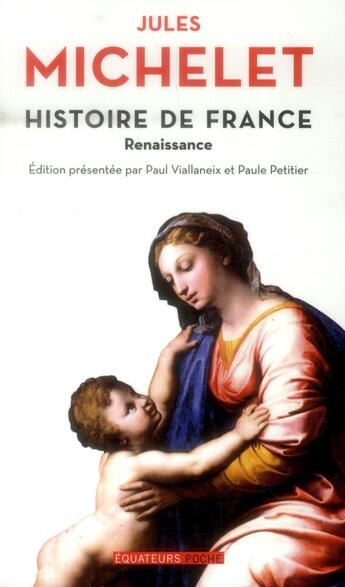 JULES
MICHELET
HISTOIRE DE FRANCE
Renaissance
Édition présentée par Paul Viallaneix et Paule Petitier

ÉQUATEURS POCHE